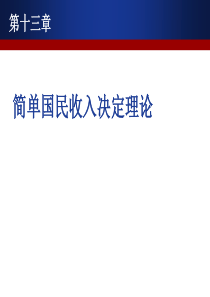 第十三章

简单国民收入决定理论